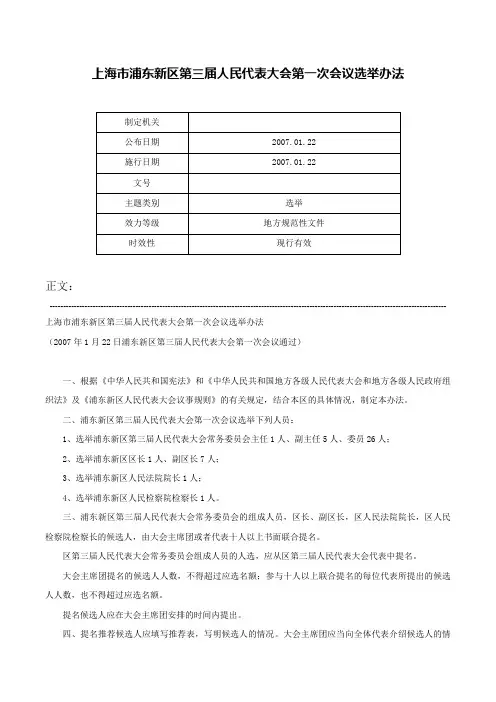 上海市浦东新区第三届人民代表大会第一次会议选举办法

| 制定机关 | |
|---|---|
| 公布日期 | 2007.01.22 |
| 施行日期 | 2007.01.22 |
| 文号 | |
| 主题类别 | 选举 |
| 效力等级 | 地方规范性文件 |
| 时效性 | 现行有效 |

正文：

上海市浦东新区第三届人民代表大会第一次会议选举办法
（2007年1月22日浦东新区第三届人民代表大会第一次会议通过）

一、根据《中华人民共和国宪法》和《中华人民共和国地方各级人民代表大会和地方各级人民政府组织法》及《浦东新区人民代表大会议事规则》的有关规定，结合本区的具体情况，制定本办法。

二、浦东新区第三届人民代表大会第一次会议选举下列人员：

1、选举浦东新区第三届人民代表大会常务委员会主任1人、副主任5人、委员26人；

2、选举浦东新区区长1人、副区长7人；

3、选举浦东新区人民法院院长1人；

4、选举浦东新区人民检察院检察长1人。

三、浦东新区第三届人民代表大会常务委员会的组成人员，区长、副区长，区人民法院院长，区人民检察院检察长的候选人，由大会主席团或者代表十人以上书面联合提名。

区第三届人民代表大会常务委员会组成人员的人选，应从区第三届人民代表大会代表中提名。

大会主席团提名的候选人人数，不得超过应选名额；参与十人以上联合提名的每位代表所提出的候选人人数，也不得超过应选名额。

提名候选人应在大会主席团安排的时间内提出。

四、提名推荐候选人应填写推荐表，写明候选人的情况。大会主席团应当向全体代表介绍候选人的情